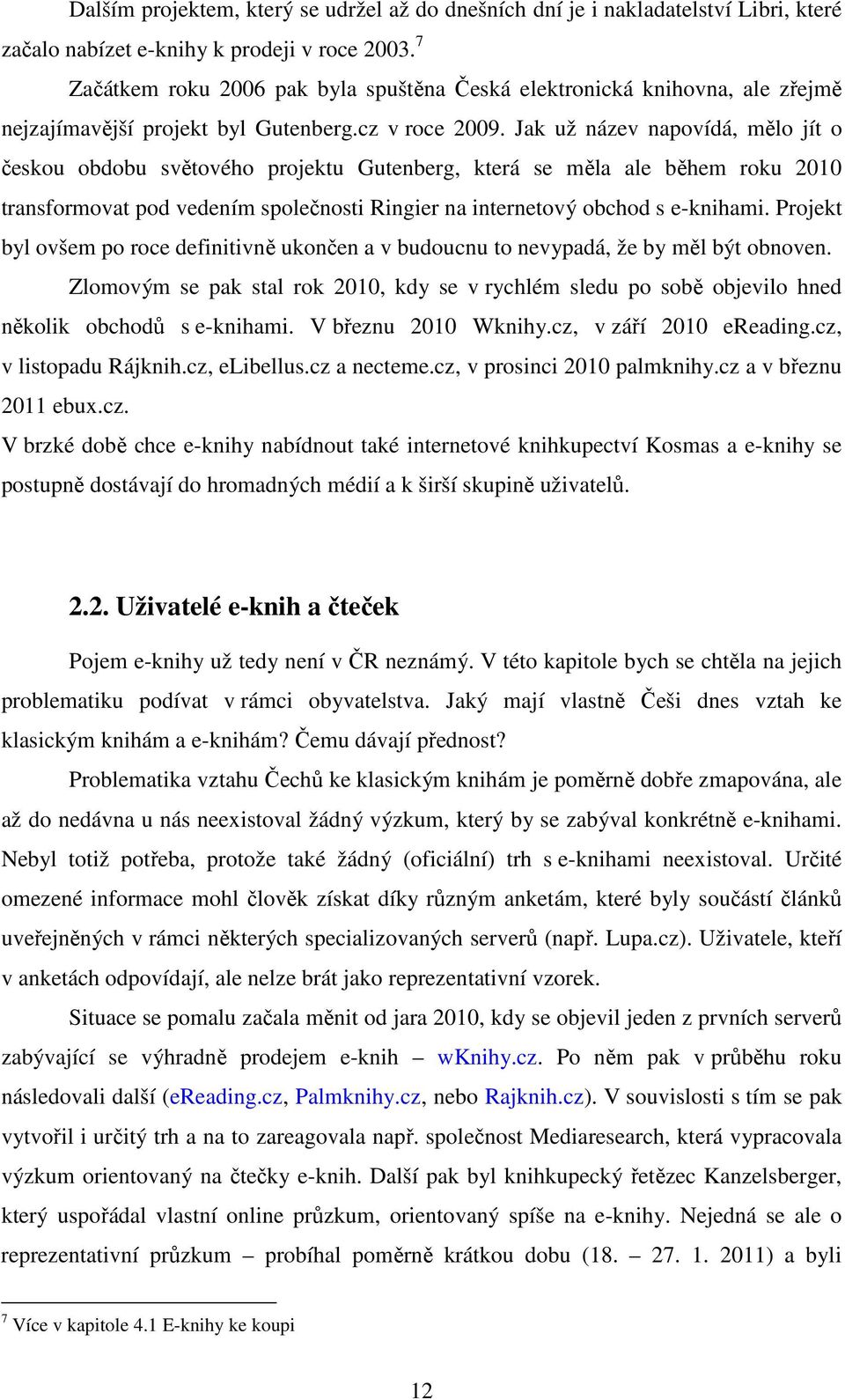 Dalším projektem, který se udržel až do dnešních dní je i nakladatelství Libri, které začalo nabízet e-knihy k prodeji v roce 2003.$^7$

Začátkem roku 2006 pak byla spuštěna Česká elektronická knihovna, ale zřejmě nejzajímavější projekt byl Gutenberg.cz v roce 2009. Jak už název napovídá, mělo jít o českou obdobu světového projektu Gutenberg, která se měla ale během roku 2010 transformovat pod vedením společnosti Ringier na internetový obchod s e-knihami. Projekt byl ovšem po roce definitivně ukončen a v budoucnu to nevypadá, že by měl být obnoven.

Zlomovým se pak stal rok 2010, kdy se v rychlém sledu po sobě objevilo hned několik obchodů s e-knihami. V březnu 2010 Wknihy.cz, v září 2010 eReading.cz, v listopadu Rájknih.cz, eLibellus.cz a necteme.cz, v prosinci 2010 palmknihy.cz a v březnu 2011 ebux.cz.

V brzké době chce e-knihy nabídnout také internetové knihkupectví Kosmas a e-knihy se postupně dostávají do hromadných médií a k širší skupině uživatelů.

2.2. Uživatelé e-knih a čteček

Pojem e-knihy už tedy není v ČR neznámý. V této kapitole bych se chtěla na jejich problematiku podívat v rámci obyvatelstva. Jaký mají vlastně Češi dnes vztah ke klasickým knihám a e-knihám? Čemu dávají přednost?

Problematika vztahu Čechů ke klasickým knihám je poměrně dobře zmapována, ale až do nedávna u nás neexistoval žádný výzkum, který by se zabýval konkrétně e-knihami. Nebyl totiž potřeba, protože také žádný (oficiální) trh s e-knihami neexistoval. Určité omezené informace mohl člověk získat díky různým anketám, které byly součástí článků uveřejněných v rámci některých specializovaných serverů (např. Lupa.cz). Uživatele, kteří v anketách odpovídají, ale nelze brát jako reprezentativní vzorek.

Situace se pomalu začala měnit od jara 2010, kdy se objevil jeden z prvních serverů zabývající se výhradně prodejem e-knih – wKnihy.cz. Po něm pak v průběhu roku následovali další (eReading.cz, Palmknihy.cz, nebo Rajknih.cz). V souvislosti s tím se pak vytvořil i určitý trh a na to zareagovala např. společnost Mediaresearch, která vypracovala výzkum orientovaný na čtečky e-knih. Další pak byl knihkupecký řetězec Kanzelsberger, který uspořádal vlastní online průzkum, orientovaný spíše na e-knihy. Nejedná se ale o reprezentativní průzkum – probíhal poměrně krátkou dobu (18. – 27. 1. 2011) a byli

$^7$ Více v kapitole 4.1 E-knihy ke koupi

12